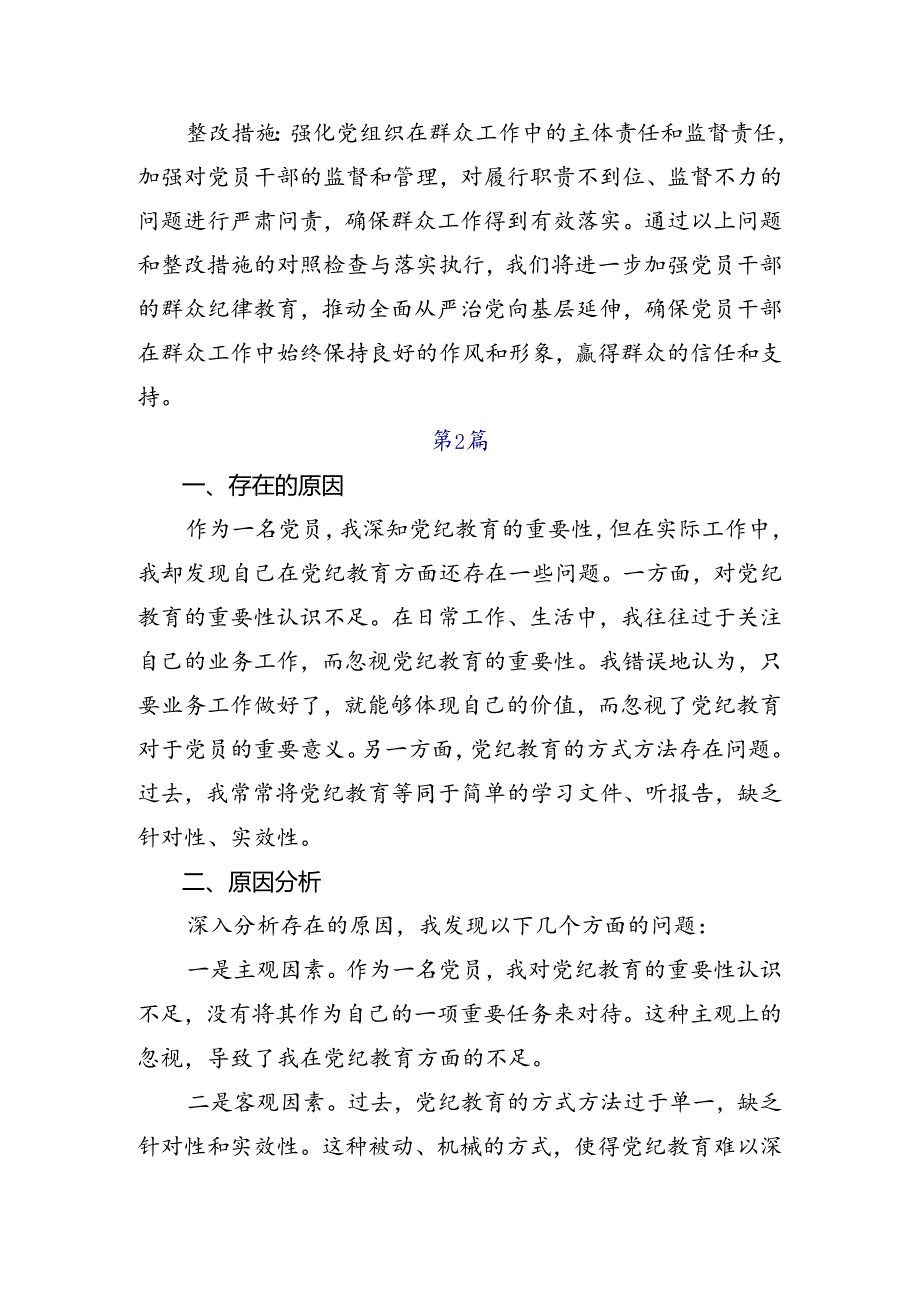 整改措施：强化党组织在群众工作中的主体责任和监督责任，加强对党员干部的监督和管理，对履行职责不到位、监督不力的问题进行严肃问责，确保群众工作得到有效落实。通过以上问题和整改措施的对照检查与落实执行，我们将进一步加强党员干部的群众纪律教育，推动全面从严治党向基层延伸，确保党员干部在群众工作中始终保持良好的作风和形象，赢得群众的信任和支持。

第2篇

一、存在的原因

作为一名党员，我深知党纪教育的重要性，但在实际工作中，我却发现自己在党纪教育方面还存在一些问题。一方面，对党纪教育的重要性认识不足。在日常工作、生活中，我往往过于关注自己的业务工作，而忽视党纪教育的重要性。我错误地认为，只要业务工作做好了，就能够体现自己的价值，而忽视了党纪教育对于党员的重要意义。另一方面，党纪教育的方式方法存在问题。过去，我常常将党纪教育等同于简单的学习文件、听报告，缺乏针对性、实效性。

二、原因分析

深入分析存在的原因，我发现以下几个方面的问题：

一是主观因素。作为一名党员，我对党纪教育的重要性认识不足，没有将其作为自己的一项重要任务来对待。这种主观上的忽视，导致了我在党纪教育方面的不足。

二是客观因素。过去，党纪教育的方式方法过于单一，缺乏针对性和实效性。这种被动、机械的方式，使得党纪教育难以深